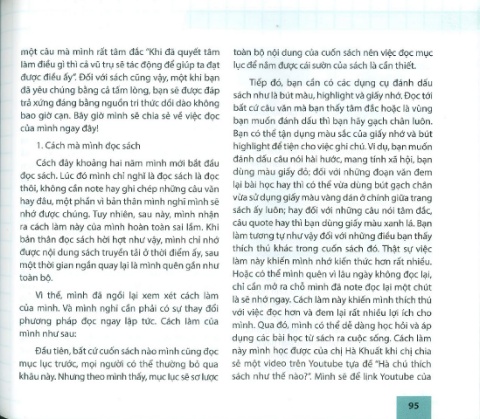 một câu mà mình rất tâm đắc "Khi đã quyết tâm làm điều gì thì cả vũ trụ sẽ tác động để giúp ta đạt được điều ấy". Đối với sách cũng vậy, một khi bạn đã yêu chúng bằng cả tấm lòng, bạn sẽ được đáp trả xứng đáng bằng nguồn tri thức dồi dào không bao giờ cạn. Bây giờ mình sẽ chia sẻ về việc đọc của mình ngay đây!

1. Cách mà mình đọc sách

Cách đây khoảng hai năm mình mới bắt đầu đọc sách. Lúc đó mình chỉ nghĩ là đọc sách là đọc thôi, không cần note hay ghi chép những câu văn hay đâu, một phần vì bản thân mình nghĩ mình sẽ nhớ được chúng. Tuy nhiên, sau này, mình nhận ra cách làm này của mình hoàn toàn sai lầm. Khi bản thân đọc sách hời hợt như vậy, mình chỉ nhớ được nội dung sách truyền tải ở thời điểm ấy, sau một thời gian ngắn quay lại là mình quên gần như toàn bộ.

Vì thế, mình đã ngồi lại xem xét cách làm của mình. Và mình nghĩ cần phải có sự thay đổi phương pháp đọc ngay lập tức. Cách làm của mình như sau:

Đầu tiên, bất cứ cuốn sách nào mình cũng đọc mục lục trước, mọi người có thể thường bỏ qua khâu này. Nhưng theo mình thấy, mục lục sẽ sơ lược toàn bộ nội dung của cuốn sách nên việc đọc mục lục để nắm được cái sườn của sách là cần thiết.

Tiếp đó, bạn cần có các dụng cụ đánh dấu sách như là bút màu, highlight và giấy nhớ. Đọc tới bất cứ câu văn mà bạn thấy tâm đắc hoặc là vùng bạn muốn đánh dấu thì bạn hãy gạch chân luôn. Bạn có thể tận dụng màu sắc của giấy nhớ và bút highlight để tiện cho việc ghi chú. Ví dụ, bạn muốn đánh dấu câu nói hài hước, mang tính xã hội, bạn dùng màu giấy đỏ; đối với những đoạn văn đem lại bài học hay thì có thể vừa dùng bút gạch chân vừa sử dụng giấy màu vàng dán ở chính giữa trang sách ấy luôn; hay đối với những câu nói tâm đắc, câu quote hay thì bạn dùng giấy màu xanh lá. Bạn làm tương tự như vậy đối với những điều bạn thấy thích thú khác trong cuốn sách đó. Thật sự việc làm này khiến mình nhớ kiến thức hơn rất nhiều. Hoặc có thể mình quên vì lâu ngày không đọc lại, chỉ cần mở ra chỗ mình đã note đọc lại một chút là sẽ nhớ ngay. Cách làm này khiến mình thích thú với việc đọc hơn và đem lại rất nhiều lợi ích cho mình. Qua đó, mình có thể dễ dàng học hỏi và áp dụng các bài học từ sách ra cuộc sống. Cách làm này mình học được của chị Hà Khuất khi chị chia sẻ một video trên Youtube tựa đề "Hà chú thích sách như thế nào?". Mình sẽ để link Youtube của

95